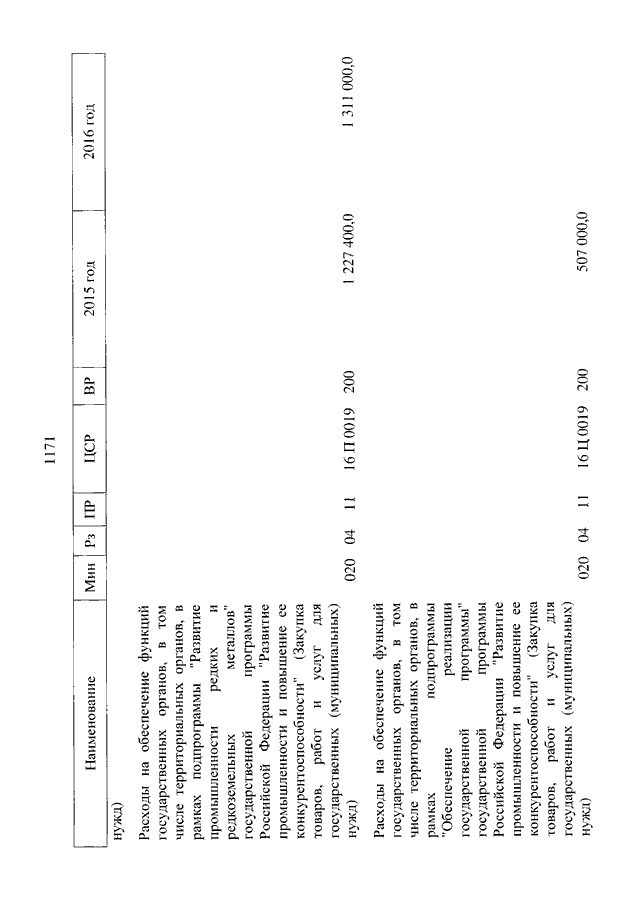 1171

| Наименование | Мин | Рз | ПР | ЦСР | ВР | 2015 год | 2016 год |
|---|---|---|---|---|---|---|---|
| нужд) | | | | | | | |
| Расходы на обеспечение функций государственных органов, в том числе территориальных органов, в рамках подпрограммы "Развитие промышленности редких и редкоземельных металлов" государственной программы Российской Федерации "Развитие промышленности и повышение ее конкурентоспособности" (Закупка товаров, работ и услуг для государственных (муниципальных) нужд) | 020 | 04 | 11 | 16 П 0019 | 200 | 1 227 400,0 | 1 311 000,0 |
| Расходы на обеспечение функций государственных органов, в том числе территориальных органов, в рамках подпрограммы "Обеспечение реализации государственной программы" государственной программы Российской Федерации "Развитие промышленности и повышение ее конкурентоспособности" (Закупка товаров, работ и услуг для государственных (муниципальных) нужд) | 020 | 04 | 11 | 16 Ц 0019 | 200 | 507 000,0 | |